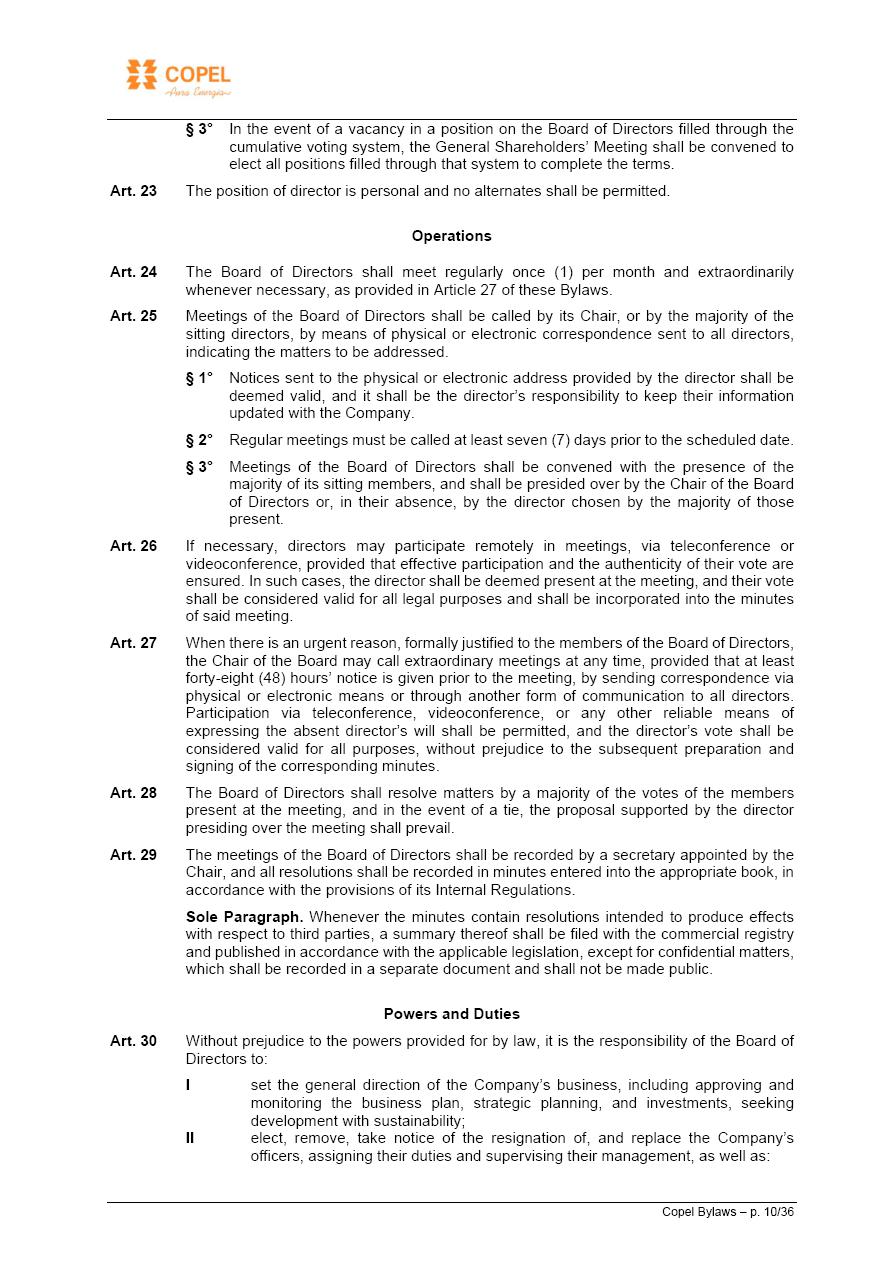 COPEL
Pura Energia

§ 3° In the event of a vacancy in a position on the Board of Directors filled through the cumulative voting system, the General Shareholders' Meeting shall be convened to elect all positions filled through that system to complete the terms.

Art. 23 The position of director is personal and no alternates shall be permitted.

Operations

Art. 24 The Board of Directors shall meet regularly once (1) per month and extraordinarily whenever necessary, as provided in Article 27 of these Bylaws.

Art. 25 Meetings of the Board of Directors shall be called by its Chair, or by the majority of the sitting directors, by means of physical or electronic correspondence sent to all directors, indicating the matters to be addressed.

§ 1° Notices sent to the physical or electronic address provided by the director shall be deemed valid, and it shall be the director's responsibility to keep their information updated with the Company.

§ 2° Regular meetings must be called at least seven (7) days prior to the scheduled date.

§ 3° Meetings of the Board of Directors shall be convened with the presence of the majority of its sitting members, and shall be presided over by the Chair of the Board of Directors or, in their absence, by the director chosen by the majority of those present.

Art. 26 If necessary, directors may participate remotely in meetings, via teleconference or videoconference, provided that effective participation and the authenticity of their vote are ensured. In such cases, the director shall be deemed present at the meeting, and their vote shall be considered valid for all legal purposes and shall be incorporated into the minutes of said meeting.

Art. 27 When there is an urgent reason, formally justified to the members of the Board of Directors, the Chair of the Board may call extraordinary meetings at any time, provided that at least forty-eight (48) hours' notice is given prior to the meeting, by sending correspondence via physical or electronic means or through another form of communication to all directors. Participation via teleconference, videoconference, or any other reliable means of expressing the absent director's will shall be permitted, and the director's vote shall be considered valid for all purposes, without prejudice to the subsequent preparation and signing of the corresponding minutes.

Art. 28 The Board of Directors shall resolve matters by a majority of the votes of the members present at the meeting, and in the event of a tie, the proposal supported by the director presiding over the meeting shall prevail.

Art. 29 The meetings of the Board of Directors shall be recorded by a secretary appointed by the Chair, and all resolutions shall be recorded in minutes entered into the appropriate book, in accordance with the provisions of its Internal Regulations.

Sole Paragraph. Whenever the minutes contain resolutions intended to produce effects with respect to third parties, a summary thereof shall be filed with the commercial registry and published in accordance with the applicable legislation, except for confidential matters, which shall be recorded in a separate document and shall not be made public.

Powers and Duties

Art. 30 Without prejudice to the powers provided for by law, it is the responsibility of the Board of Directors to:

I set the general direction of the Company's business, including approving and monitoring the business plan, strategic planning, and investments, seeking development with sustainability;

II elect, remove, take notice of the resignation of, and replace the Company's officers, assigning their duties and supervising their management, as well as:

Copel Bylaws – p. 10/36